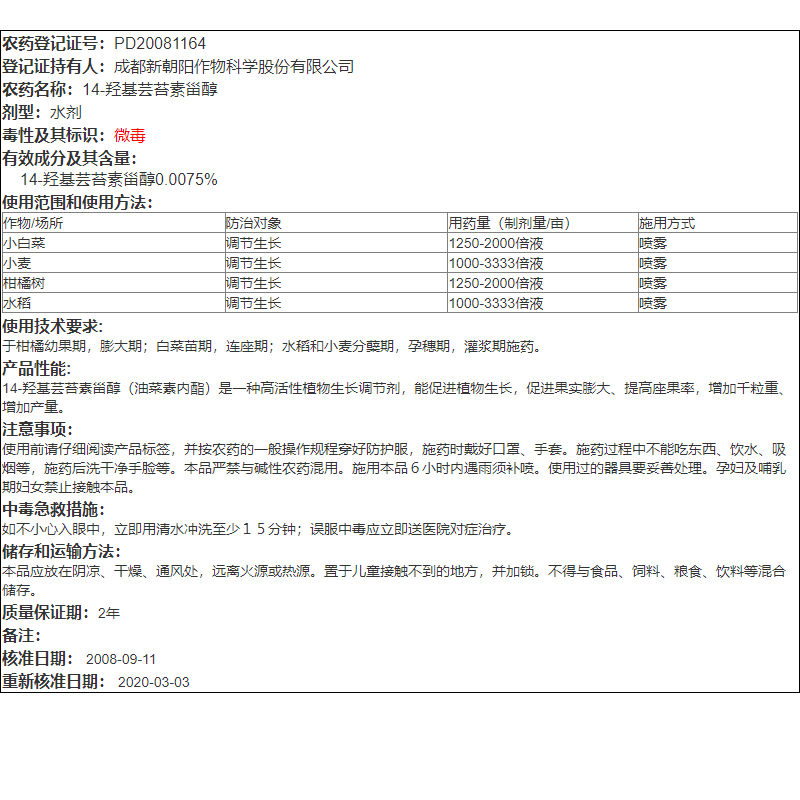 农药登记证号：PD20081164
登记证持有人：成都新朝阳作物科学股份有限公司
农药名称：14-羟基芸苔素甾醇
剂型：水剂
毒性及其标识：微毒
有效成分及其含量：
14-羟基芸苔素甾醇0.0075%
使用范围和使用方法：

| 作物/场所 | 防治对象 | 用药量（制剂量/亩） | 施用方式 |
|---|---|---|---|
| 小白菜 | 调节生长 | 1250-2000倍液 | 喷雾 |
| 小麦 | 调节生长 | 1000-3333倍液 | 喷雾 |
| 柑橘树 | 调节生长 | 1250-2000倍液 | 喷雾 |
| 水稻 | 调节生长 | 1000-3333倍液 | 喷雾 |

使用技术要求：
于柑橘幼果期，膨大期；白菜苗期，连座期；水稻和小麦分蘖期，孕穗期，灌浆期施药。
产品性能：
14-羟基芸苔素甾醇（油菜素内酯）是一种高活性植物生长调节剂，能促进植物生长，促进果实膨大、提高座果率，增加千粒重、增加产量。
注意事项：
使用前请仔细阅读产品标签，并按农药的一般操作规程穿好防护服，施药时戴好口罩、手套。施药过程中不能吃东西、饮水、吸烟等，施药后洗干净手脸等。本品严禁与碱性农药混用。施用本品６小时内遇雨须补喷。使用过的器具要妥善处理。孕妇及哺乳期妇女禁止接触本品。
中毒急救措施：
如不小心入眼中，立即用清水冲洗至少１５分钟；误服中毒应立即送医院对症治疗。
储存和运输方法：
本品应放在阴凉、干燥、通风处，远离火源或热源。置于儿童接触不到的地方，并加锁。不得与食品、饲料、粮食、饮料等混合储存。
质量保证期：2年
备注：
核准日期：2008-09-11
重新核准日期：2020-03-03